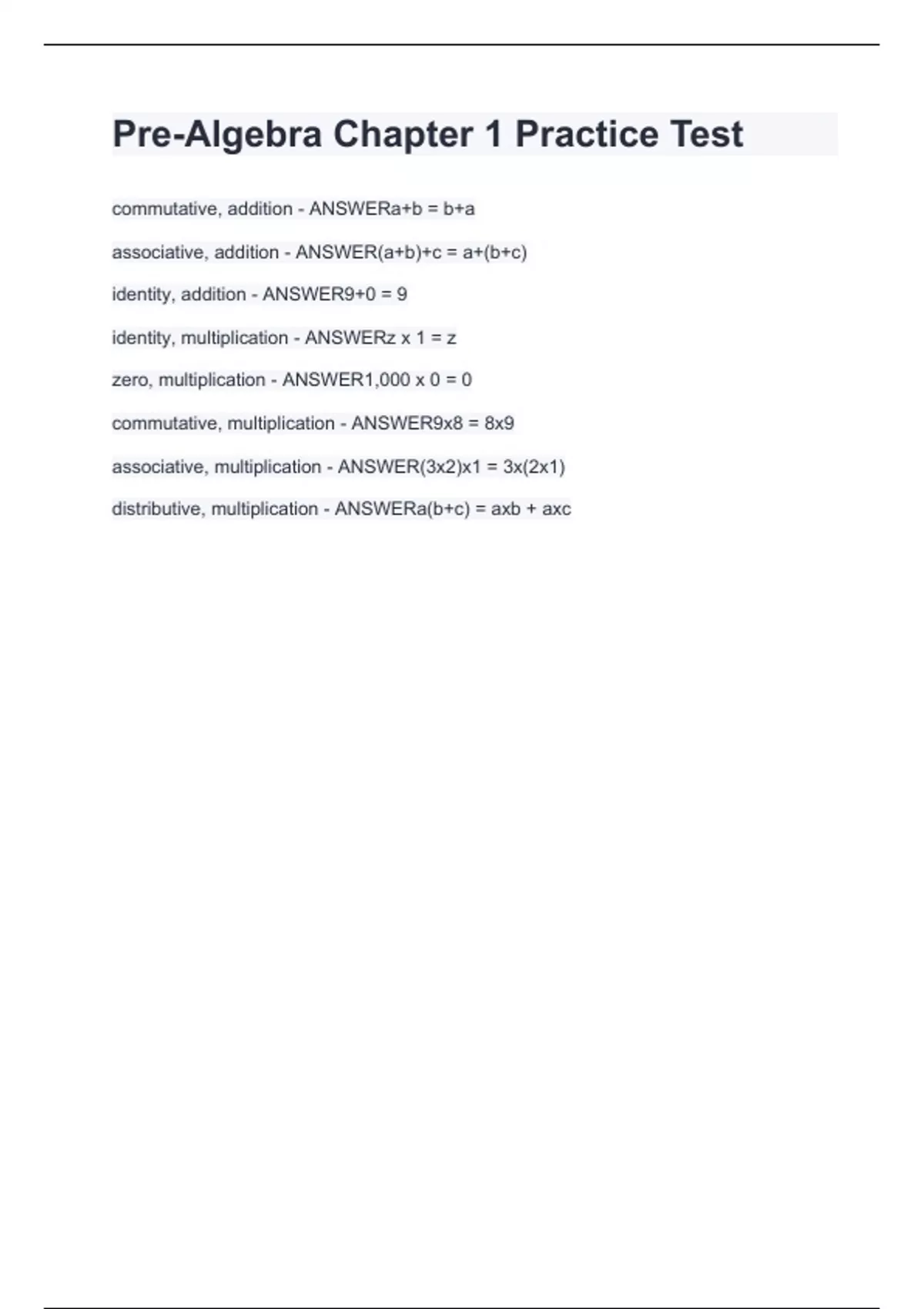 Pre-Algebra Chapter 1 Practice Test

commutative, addition - ANSWERa+b = b+a

associative, addition - ANSWER(a+b)+c = a+(b+c)

identity, addition - ANSWER9+0 = 9

identity, multiplication - ANSWERz x 1 = z

zero, multiplication - ANSWER1,000 x 0 = 0

commutative, multiplication - ANSWER9x8 = 8x9

associative, multiplication - ANSWER(3x2)x1 = 3x(2x1)

distributive, multiplication - ANSWERa(b+c) = axb + axc